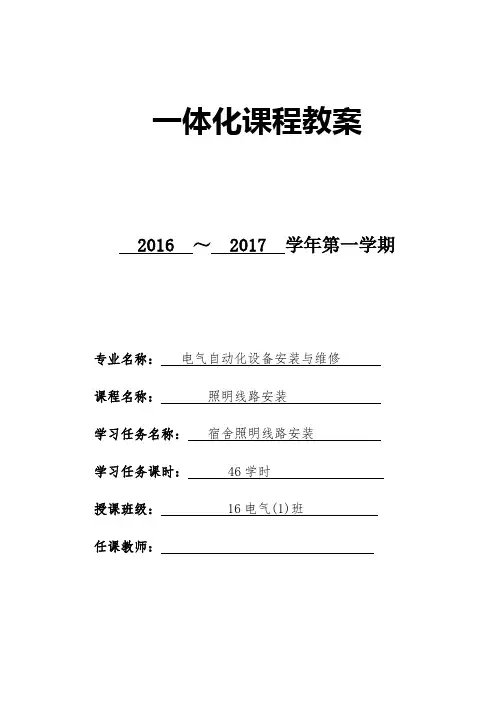 一体化课程教案

2016 ～ 2017 学年第一学期

专业名称： 电气自动化设备安装与维修

课程名称： 照明线路安装

学习任务名称： 宿舍照明线路安装

学习任务课时： 46学时

授课班级： 16电气(1)班

任课教师：